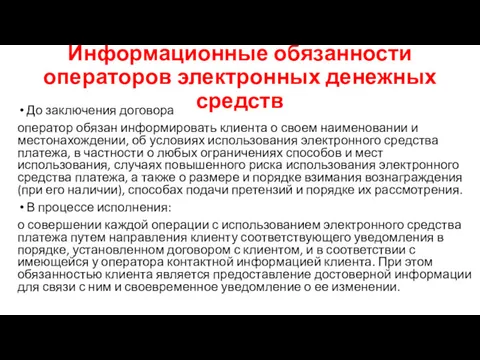 Информационные обязанности операторов электронных денежных средств

• До заключения договора

оператор обязан информировать клиента о своем наименовании и местонахождении, об условиях использования электронного средства платежа, в частности о любых ограничениях способов и мест использования, случаях повышенного риска использования электронного средства платежа, а также о размере и порядке взимания вознаграждения (при его наличии), способах подачи претензий и порядке их рассмотрения.

• В процессе исполнения:

о совершении каждой операции с использованием электронного средства платежа путем направления клиенту соответствующего уведомления в порядке, установленном договором с клиентом, и в соответствии с имеющейся у оператора контактной информацией клиента. При этом обязанностью клиента является предоставление достоверной информации для связи с ним и своевременное уведомление о ее изменении.